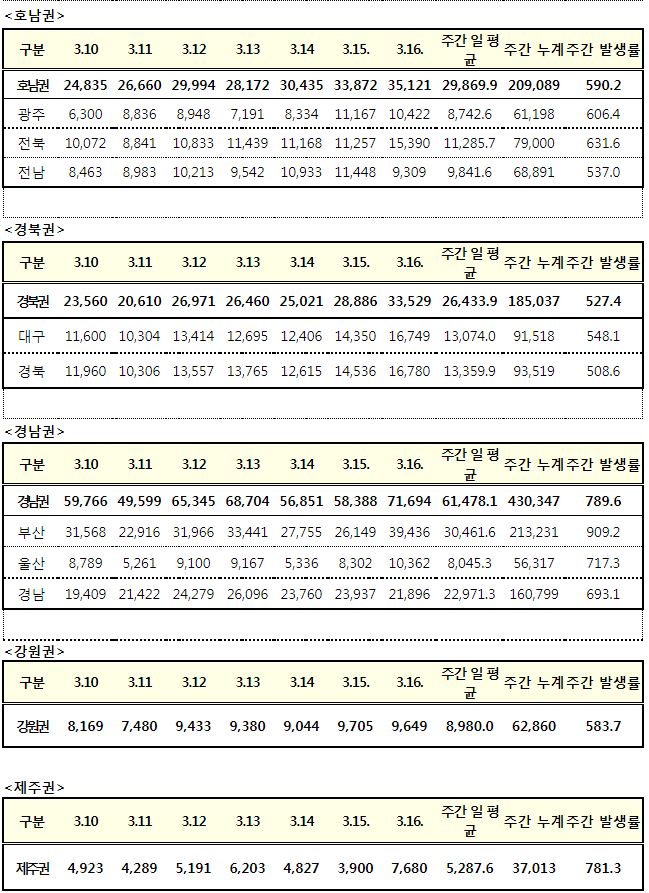 <호남권>

| 구분 | 3.10 | 3.11 | 3.12 | 3.13 | 3.14 | 3.15. | 3.16. | 주간 일 평균 | 주간 누계 | 주간 발생률 |
|---|---|---|---|---|---|---|---|---|---|---|
| 호남권 | 24,835 | 26,660 | 29,994 | 28,172 | 30,435 | 33,872 | 35,121 | 29,869.9 | 209,089 | 590.2 |
| 광주 | 6,300 | 8,836 | 8,948 | 7,191 | 8,334 | 11,167 | 10,422 | 8,742.6 | 61,198 | 606.4 |
| 전북 | 10,072 | 8,841 | 10,833 | 11,439 | 11,168 | 11,257 | 15,390 | 11,285.7 | 79,000 | 631.6 |
| 전남 | 8,463 | 8,983 | 10,213 | 9,542 | 10,933 | 11,448 | 9,309 | 9,841.6 | 68,891 | 537.0 |

<경북권>

| 구분 | 3.10 | 3.11 | 3.12 | 3.13 | 3.14 | 3.15. | 3.16. | 주간 일 평균 | 주간 누계 | 주간 발생률 |
|---|---|---|---|---|---|---|---|---|---|---|
| 경북권 | 23,560 | 20,610 | 26,971 | 26,460 | 25,021 | 28,886 | 33,529 | 26,433.9 | 185,037 | 527.4 |
| 대구 | 11,600 | 10,304 | 13,414 | 12,695 | 12,406 | 14,350 | 16,749 | 13,074.0 | 91,518 | 548.1 |
| 경북 | 11,960 | 10,306 | 13,557 | 13,765 | 12,615 | 14,536 | 16,780 | 13,359.9 | 93,519 | 508.6 |

<경남권>

| 구분 | 3.10 | 3.11 | 3.12 | 3.13 | 3.14 | 3.15. | 3.16. | 주간 일 평균 | 주간 누계 | 주간 발생률 |
|---|---|---|---|---|---|---|---|---|---|---|
| 경남권 | 59,766 | 49,599 | 65,345 | 68,704 | 56,851 | 58,388 | 71,694 | 61,478.1 | 430,347 | 789.6 |
| 부산 | 31,568 | 22,916 | 31,966 | 33,441 | 27,755 | 26,149 | 39,436 | 30,461.6 | 213,231 | 909.2 |
| 울산 | 8,789 | 5,261 | 9,100 | 9,167 | 5,336 | 8,302 | 10,362 | 8,045.3 | 56,317 | 717.3 |
| 경남 | 19,409 | 21,422 | 24,279 | 26,096 | 23,760 | 23,937 | 21,896 | 22,971.3 | 160,799 | 693.1 |

<강원권>

| 구분 | 3.10 | 3.11 | 3.12 | 3.13 | 3.14 | 3.15. | 3.16. | 주간 일 평균 | 주간 누계 | 주간 발생률 |
|---|---|---|---|---|---|---|---|---|---|---|
| 강원권 | 8,169 | 7,480 | 9,433 | 9,380 | 9,044 | 9,705 | 9,649 | 8,980.0 | 62,860 | 583.7 |

<제주권>

| 구분 | 3.10 | 3.11 | 3.12 | 3.13 | 3.14 | 3.15. | 3.16. | 주간 일 평균 | 주간 누계 | 주간 발생률 |
|---|---|---|---|---|---|---|---|---|---|---|
| 제주권 | 4,923 | 4,289 | 5,191 | 6,203 | 4,827 | 3,900 | 7,680 | 5,287.6 | 37,013 | 781.3 |